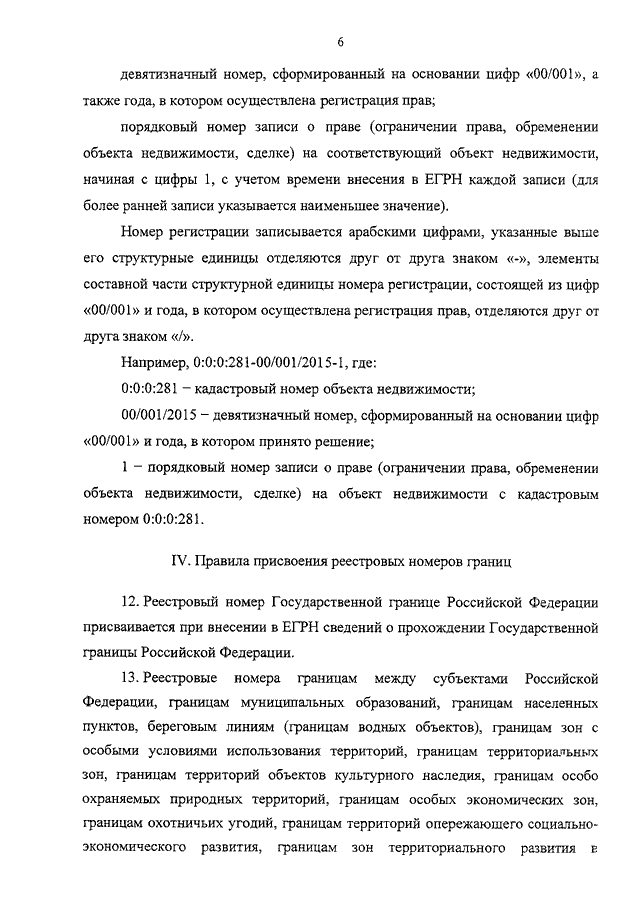 6

девятизначный номер, сформированный на основании цифр «00/001», а также года, в котором осуществлена регистрация прав;

порядковый номер записи о праве (ограничении права, обременении объекта недвижимости, сделке) на соответствующий объект недвижимости, начиная с цифры 1, с учетом времени внесения в ЕГРН каждой записи (для более ранней записи указывается наименьшее значение).

Номер регистрации записывается арабскими цифрами, указанные выше его структурные единицы отделяются друг от друга знаком «-», элементы составной части структурной единицы номера регистрации, состоящей из цифр «00/001» и года, в котором осуществлена регистрация прав, отделяются друг от друга знаком «/».

Например, 0:0:0:281-00/001/2015-1, где:

0:0:0:281 – кадастровый номер объекта недвижимости;

00/001/2015 – девятизначный номер, сформированный на основании цифр «00/001» и года, в котором принято решение;

1 – порядковый номер записи о праве (ограничении права, обременении объекта недвижимости, сделке) на объект недвижимости с кадастровым номером 0:0:0:281.

IV. Правила присвоения реестровых номеров границ

12. Реестровый номер Государственной границе Российской Федерации присваивается при внесении в ЕГРН сведений о прохождении Государственной границы Российской Федерации.

13. Реестровые номера границам между субъектами Российской Федерации, границам муниципальных образований, границам населенных пунктов, береговым линиям (границам водных объектов), границам зон с особыми условиями использования территорий, границам территориальных зон, границам территорий объектов культурного наследия, границам особо охраняемых природных территорий, границам особых экономических зон, границам охотничьих угодий, границам территорий опережающего социально-экономического развития, границам зон территориального развития в